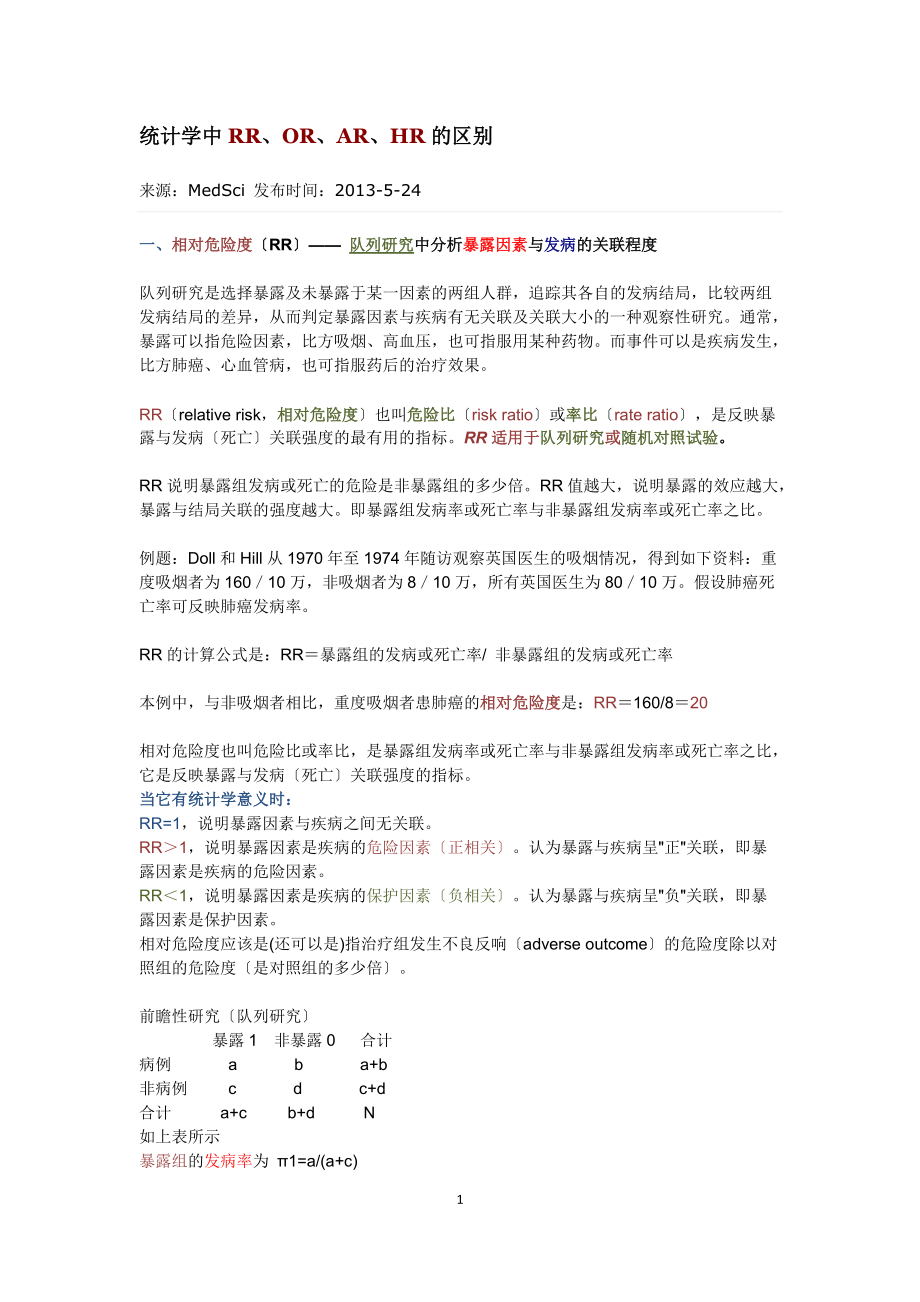 统计学中 RR、OR、AR、HR 的区别

来源：MedSci 发布时间：2013-5-24

一、相对危险度〔RR〕—— 队列研究中分析暴露因素与发病的关联程度

队列研究是选择暴露及未暴露于某一因素的两组人群，追踪其各自的发病结局，比较两组发病结局的差异，从而判定暴露因素与疾病有无关联及关联大小的一种观察性研究。通常，暴露可以指危险因素，比方吸烟、高血压，也可指服用某种药物。而事件可以是疾病发生，比方肺癌、心血管病，也可指服药后的治疗效果。

RR〔relative risk，相对危险度〕也叫危险比〔risk ratio〕或率比〔rate ratio〕，是反映暴露与发病〔死亡〕关联强度的最有用的指标。RR 适用于队列研究或随机对照试验。

RR 说明暴露组发病或死亡的危险是非暴露组的多少倍。RR 值越大，说明暴露的效应越大，暴露与结局关联的强度越大。即暴露组发病率或死亡率与非暴露组发病率或死亡率之比。

例题：Doll 和 Hill 从 1970 年至 1974 年随访观察英国医生的吸烟情况，得到如下资料：重度吸烟者为 160／10 万，非吸烟者为 8／10 万，所有英国医生为 80／10 万。假设肺癌死亡率可反映肺癌发病率。

RR 的计算公式是：RR＝暴露组的发病或死亡率/ 非暴露组的发病或死亡率

本例中，与非吸烟者相比，重度吸烟者患肺癌的相对危险度是：RR＝160/8＝20

相对危险度也叫危险比或率比，是暴露组发病率或死亡率与非暴露组发病率或死亡率之比，它是反映暴露与发病〔死亡〕关联强度的指标。
当它有统计学意义时：
RR=1，说明暴露因素与疾病之间无关联。
RR＞1，说明暴露因素是疾病的危险因素〔正相关〕。认为暴露与疾病呈"正"关联，即暴露因素是疾病的危险因素。
RR＜1，说明暴露因素是疾病的保护因素〔负相关〕。认为暴露与疾病呈"负"关联，即暴露因素是保护因素。
相对危险度应该是(还可以是)指治疗组发生不良反响〔adverse outcome〕的危险度除以对照组的危险度〔是对照组的多少倍〕。

前瞻性研究〔队列研究〕

| | 暴露 1 | 非暴露 0 | 合计 |
|---|---|---|---|
| 病例 | a | b | a+b |
| 非病例 | c | d | c+d |
| 合计 | a+c | b+d | N |

如上表所示
暴露组的发病率为 π1=a/(a+c)

1